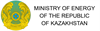 MINISTRY OF ENERGY
OF THE REPUBLIC
OF KAZAKHSTAN